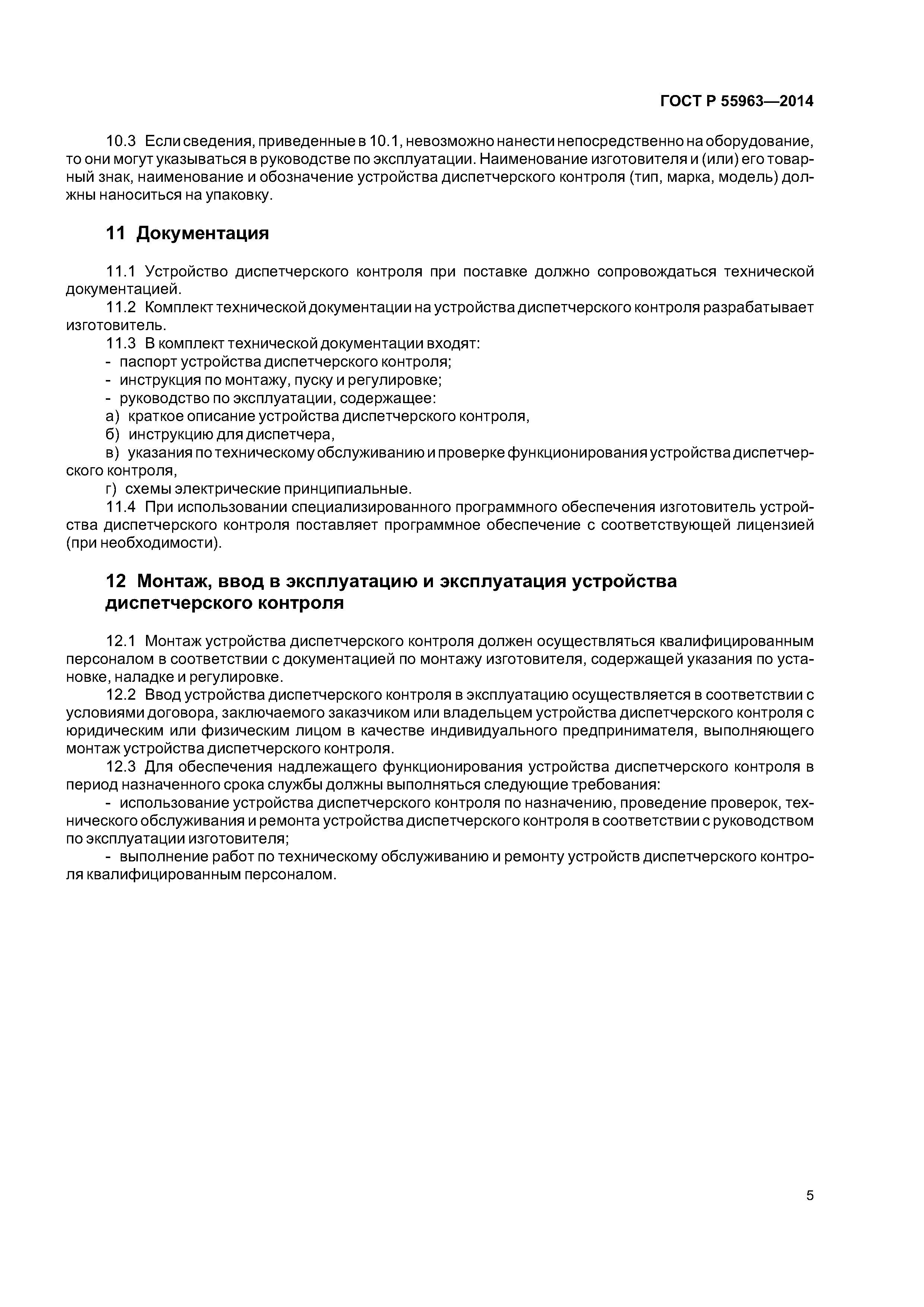 ГОСТ Р 55963—2014

10.3 Если сведения, приведенные в 10.1, невозможно нанести непосредственно на оборудование, то они могут указываться в руководстве по эксплуатации. Наименование изготовителя и (или) его товарный знак, наименование и обозначение устройства диспетчерского контроля (тип, марка, модель) должны наноситься на упаковку.

11 Документация

11.1 Устройство диспетчерского контроля при поставке должно сопровождаться технической документацией.

11.2 Комплект технической документации на устройства диспетчерского контроля разрабатывает изготовитель.

11.3 В комплект технической документации входят:
- паспорт устройства диспетчерского контроля;
- инструкция по монтажу, пуску и регулировке;
- руководство по эксплуатации, содержащее:
а) краткое описание устройства диспетчерского контроля,
б) инструкцию для диспетчера,
в) указания по техническому обслуживанию и проверке функционирования устройства диспетчерского контроля,
г) схемы электрические принципиальные.

11.4 При использовании специализированного программного обеспечения изготовитель устройства диспетчерского контроля поставляет программное обеспечение с соответствующей лицензией (при необходимости).

12 Монтаж, ввод в эксплуатацию и эксплуатация устройства диспетчерского контроля

12.1 Монтаж устройства диспетчерского контроля должен осуществляться квалифицированным персоналом в соответствии с документацией по монтажу изготовителя, содержащей указания по установке, наладке и регулировке.

12.2 Ввод устройства диспетчерского контроля в эксплуатацию осуществляется в соответствии с условиями договора, заключаемого заказчиком или владельцем устройства диспетчерского контроля с юридическим или физическим лицом в качестве индивидуального предпринимателя, выполняющего монтаж устройства диспетчерского контроля.

12.3 Для обеспечения надлежащего функционирования устройства диспетчерского контроля в период назначенного срока службы должны выполняться следующие требования:
- использование устройства диспетчерского контроля по назначению, проведение проверок, технического обслуживания и ремонта устройства диспетчерского контроля в соответствии с руководством по эксплуатации изготовителя;
- выполнение работ по техническому обслуживанию и ремонту устройств диспетчерского контроля квалифицированным персоналом.

5